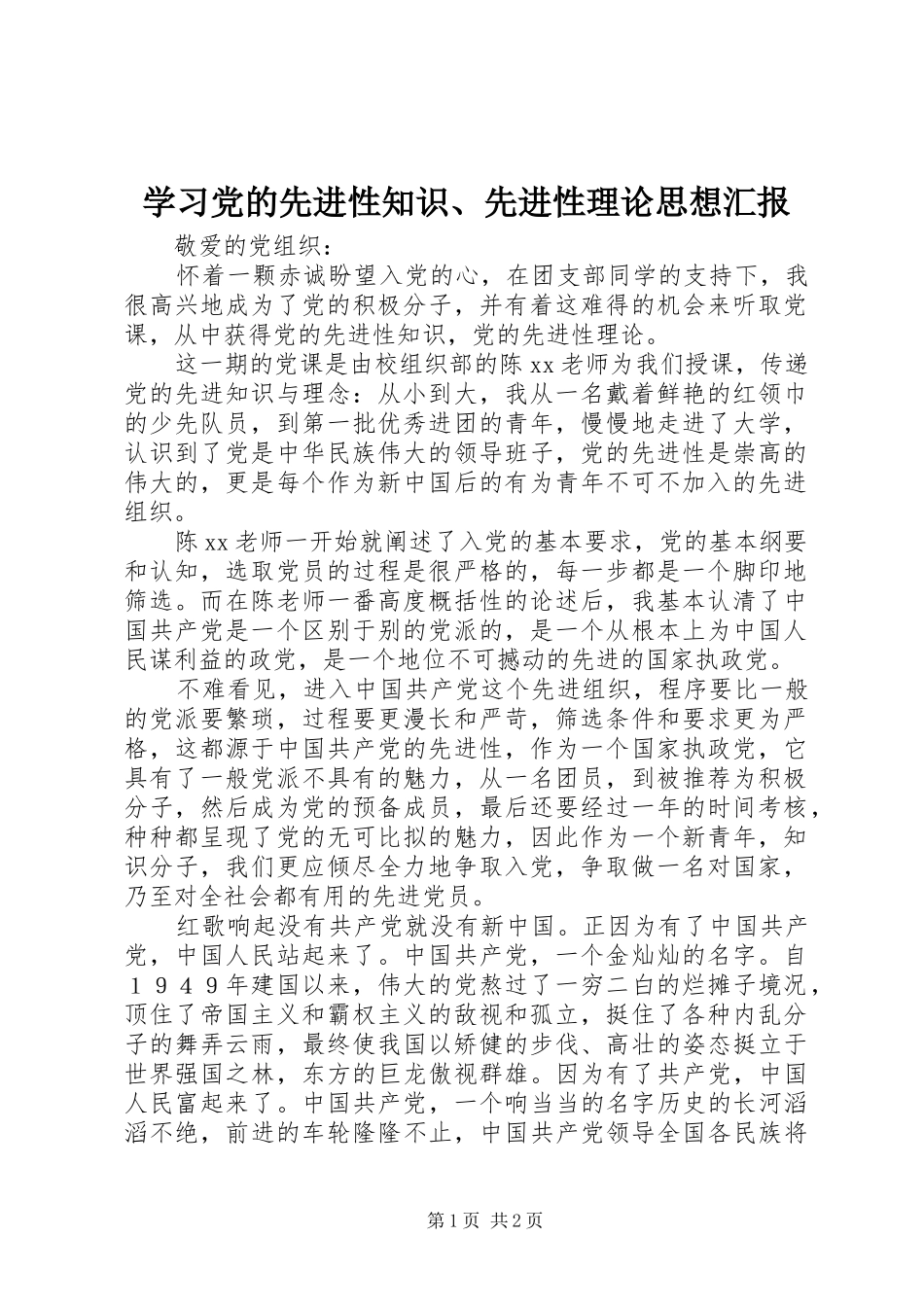 学习党的先进性知识、先进性理论思想汇报

敬爱的党组织：

怀着一颗赤诚盼望入党的心，在团支部同学的支持下，我很高兴地成为了党的积极分子，并有着这难得的机会来听取党课，从中获得党的先进性知识，党的先进性理论。

这一期的党课是由校组织部的陈xx老师为我们授课，传递党的先进知识与理念：从小到大，我从一名戴着鲜艳的红领巾的少先队员，到第一批优秀进团的青年，慢慢地走进了大学，认识到了党是中华民族伟大的领导班子，党的先进性是崇高的伟大的，更是每个作为新中国后的有为青年不可不加入的先进组织。

陈xx老师一开始就阐述了入党的基本要求，党的基本纲要和认知，选取党员的过程是很严格的，每一步都是一个脚印地筛选。而在陈老师一番高度概括性的论述后，我基本认清了中国共产党是一个区别于别的党派的，是一个从根本上为中国人民谋利益的政党，是一个地位不可撼动的先进的国家执政党。

不难看见，进入中国共产党这个先进组织，程序要比一般的党派要繁琐，过程要更漫长和严苛，筛选条件和要求更为严格，这都源于中国共产党的先进性，作为一个国家执政党，它具有了一般党派不具有的魅力，从一名团员，到被推荐为积极分子，然后成为党的预备成员，最后还要经过一年的时间考核，种种都呈现了党的无可比拟的魅力，因此作为一个新青年，知识分子，我们更应倾尽全力地争取入党，争取做一名对国家，乃至对全社会都有用的先进党员。

红歌响起没有共产党就没有新中国。正因为有了中国共产党，中国人民站起来了。中国共产党，一个金灿灿的名字。自１９４９年建国以来，伟大的党熬过了一穷二白的烂摊子境况，顶住了帝国主义和霸权主义的敌视和孤立，挺住了各种内乱分子的舞弄云雨，最终使我国以矫健的步伐、高壮的姿态挺立于世界强国之林，东方的巨龙傲视群雄。因为有了共产党，中国人民富起来了。中国共产党，一个响当当的名字历史的长河滔滔不绝，前进的车轮隆隆不止，中国共产党领导全国各民族将

第1页 共2页